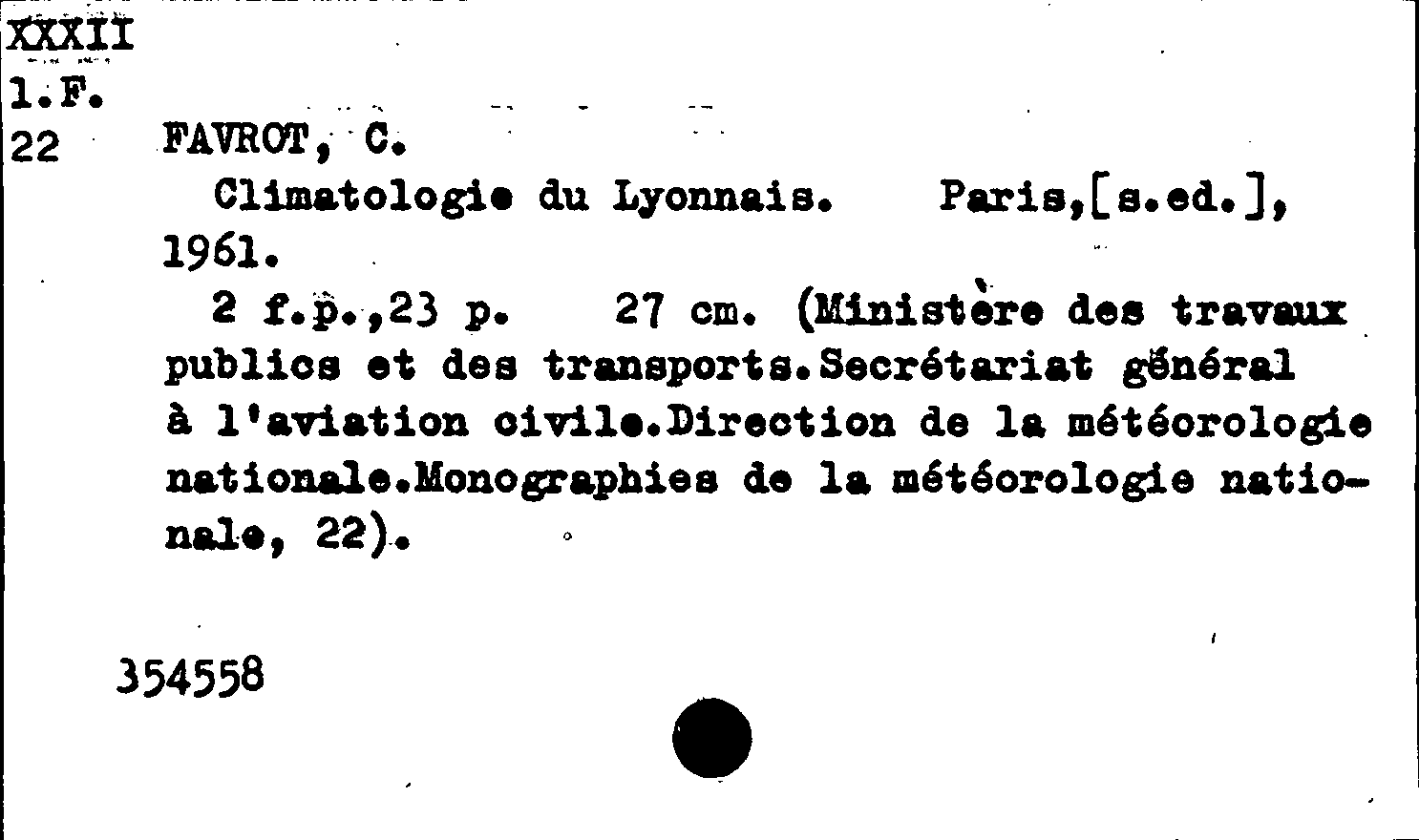 XXXII
1.F.
22 FAVROT, C.

Climatologie du Lyonnais. Paris,[s.ed.], 1961.

2 f.p.,23 p. 27 cm. (Ministère des travaux publics et des transports.Secrétariat général à l'aviation civile.Direction de la météorologie nationale.Monographies de la météorologie nationale, 22).

354558